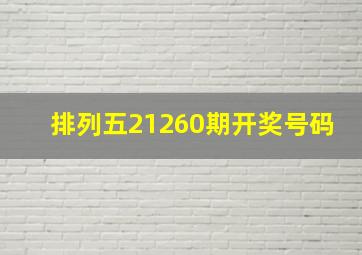 排列五21260期开奖号码